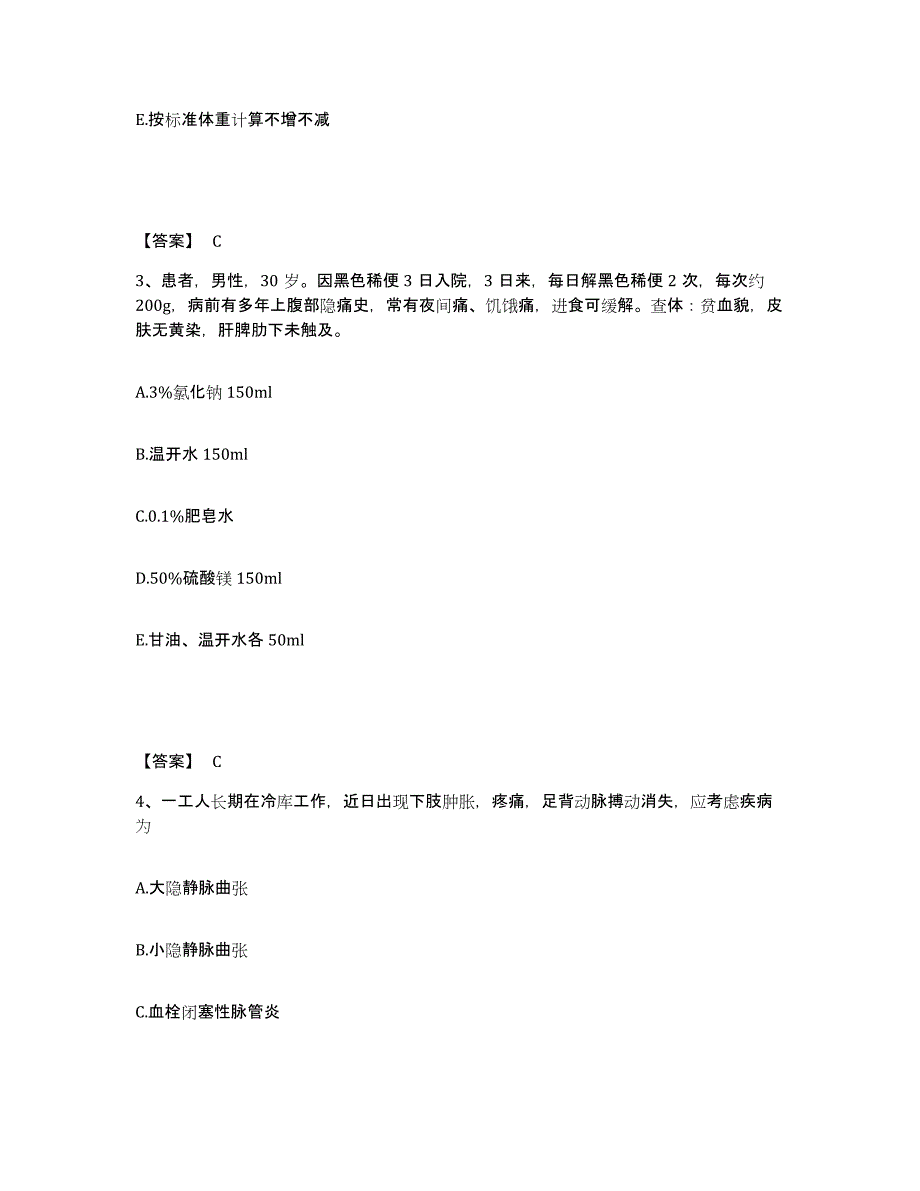 E.按标准体重计算不增不减

【答案】 C

3、患者，男性，30 岁。因黑色稀便 3 日入院，3 日来，每日解黑色稀便 2 次，每次约 200g，病前有多年上腹部隐痛史，常有夜间痛、饥饿痛，进食可缓解。查体：贫血貌，皮肤无黄染，肝脾肋下未触及。

A.3%氯化钠 150ml

B.温开水 150ml

C.0.1%肥皂水

D.50%硫酸镁 150ml

E.甘油、温开水各 50ml

【答案】 C

4、一工人长期在冷库工作，近日出现下肢肿胀，疼痛，足背动脉搏动消失，应考虑疾病为

A.大隐静脉曲张

B.小隐静脉曲张

C.血栓闭塞性脉管炎